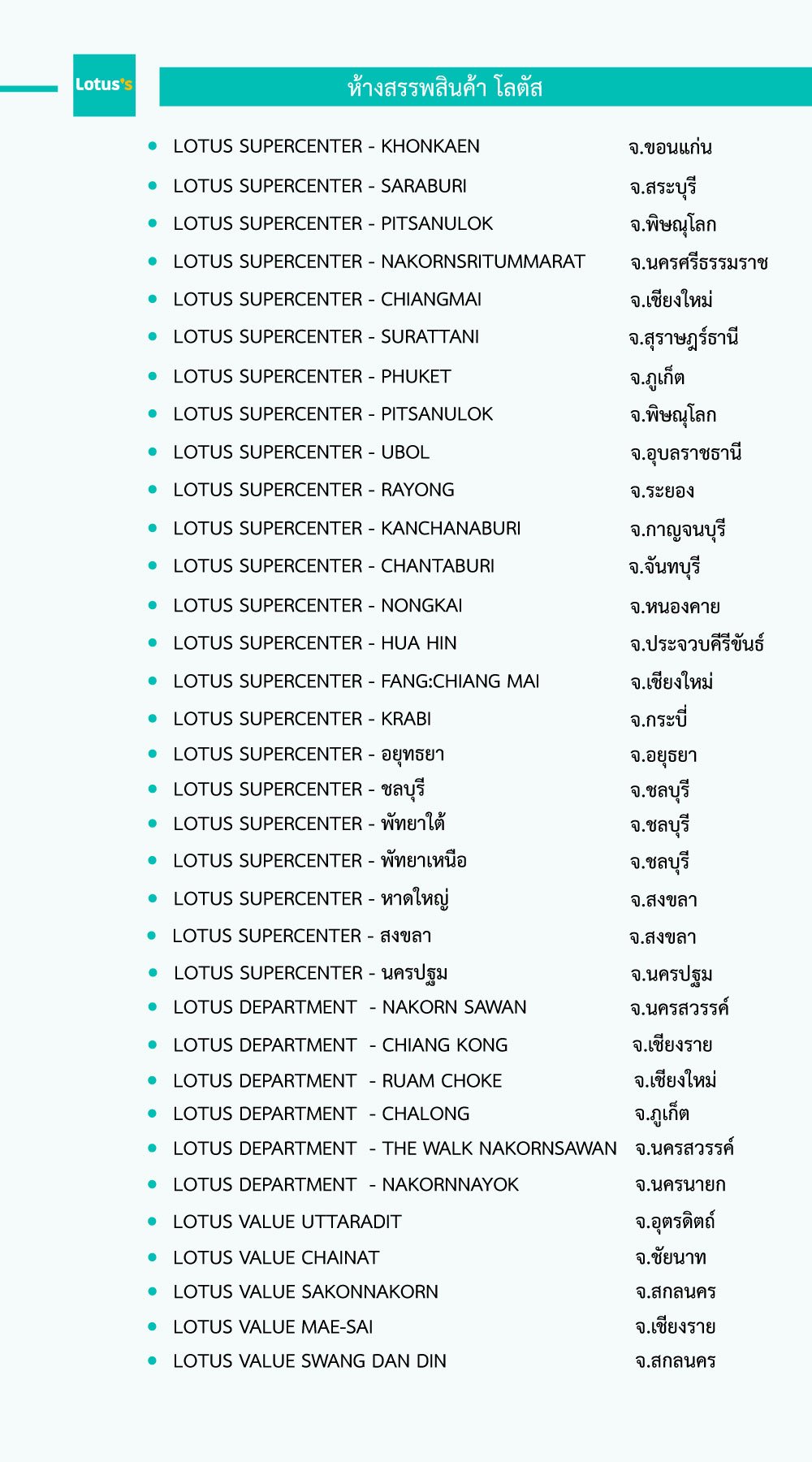 Lotus's

ห้างสรรพสินค้า โลตัส

- LOTUS SUPERCENTER - KHONKAEN จ.ขอนแก่น
- LOTUS SUPERCENTER - SARABURI จ.สระบุรี
- LOTUS SUPERCENTER - PITSANULOK จ.พิษณุโลก
- LOTUS SUPERCENTER - NAKORNSRITUMMARAT จ.นครศรีธรรมราช
- LOTUS SUPERCENTER - CHIANGMAI จ.เชียงใหม่
- LOTUS SUPERCENTER - SURATTANI จ.สุราษฎร์ธานี
- LOTUS SUPERCENTER - PHUKET จ.ภูเก็ต
- LOTUS SUPERCENTER - PITSANULOK จ.พิษณุโลก
- LOTUS SUPERCENTER - UBOL จ.อุบลราชธานี
- LOTUS SUPERCENTER - RAYONG จ.ระยอง
- LOTUS SUPERCENTER - KANCHANABURI จ.กาญจนบุรี
- LOTUS SUPERCENTER - CHANTABURI จ.จันทบุรี
- LOTUS SUPERCENTER - NONGKAI จ.หนองคาย
- LOTUS SUPERCENTER - HUA HIN จ.ประจวบคีรีขันธ์
- LOTUS SUPERCENTER - FANG:CHIANG MAI จ.เชียงใหม่
- LOTUS SUPERCENTER - KRABI จ.กระบี่
- LOTUS SUPERCENTER - อยุทธยา จ.อยุธยา
- LOTUS SUPERCENTER - ชลบุรี จ.ชลบุรี
- LOTUS SUPERCENTER - พัทยาใต้ จ.ชลบุรี
- LOTUS SUPERCENTER - พัทยาเหนือ จ.ชลบุรี
- LOTUS SUPERCENTER - หาดใหญ่ จ.สงขลา
- LOTUS SUPERCENTER - สงขลา จ.สงขลา
- LOTUS SUPERCENTER - นครปฐม จ.นครปฐม
- LOTUS DEPARTMENT - NAKORN SAWAN จ.นครสวรรค์
- LOTUS DEPARTMENT - CHIANG KONG จ.เชียงราย
- LOTUS DEPARTMENT - RUAM CHOKE จ.เชียงใหม่
- LOTUS DEPARTMENT - CHALONG จ.ภูเก็ต
- LOTUS DEPARTMENT - THE WALK NAKORNSAWAN จ.นครสวรรค์
- LOTUS DEPARTMENT - NAKORNNAYOK จ.นครนายก
- LOTUS VALUE UTTARADIT จ.อุตรดิตถ์
- LOTUS VALUE CHAINAT จ.ชัยนาท
- LOTUS VALUE SAKONNAKORN จ.สกลนคร
- LOTUS VALUE MAE-SAI จ.เชียงราย
- LOTUS VALUE SWANG DAN DIN จ.สกลนคร